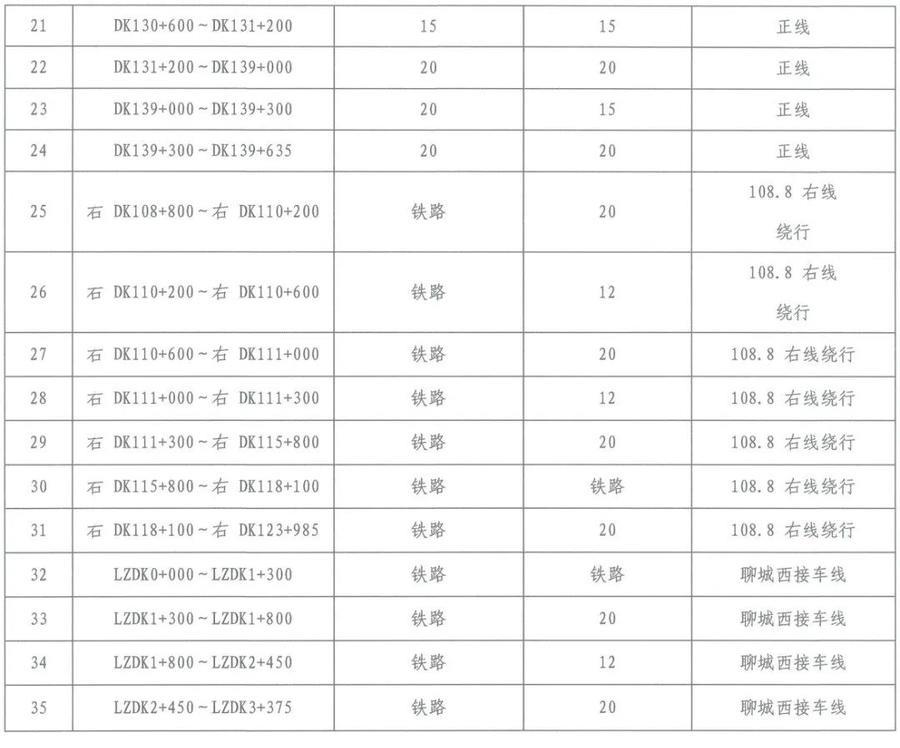 | 21 | DK130+600～DK131+200 | 15 | 15 | 正线 |
|---|---|---|---|---|
| 22 | DK131+200～DK139+000 | 20 | 20 | 正线 |
| 23 | DK139+000～DK139+300 | 20 | 15 | 正线 |
| 24 | DK139+300～DK139+635 | 20 | 20 | 正线 |
| 25 | 右 DK108+800～右 DK110+200 | 铁路 | 20 | 108.8 右线绕行 |
| 26 | 右 DK110+200～右 DK110+600 | 铁路 | 12 | 108.8 右线绕行 |
| 27 | 右 DK110+600～右 DK111+000 | 铁路 | 20 | 108.8 右线绕行 |
| 28 | 右 DK111+000～右 DK111+300 | 铁路 | 12 | 108.8 右线绕行 |
| 29 | 右 DK111+300～右 DK115+800 | 铁路 | 20 | 108.8 右线绕行 |
| 30 | 右 DK115+800～右 DK118+100 | 铁路 | 铁路 | 108.8 右线绕行 |
| 31 | 右 DK118+100～右 DK123+985 | 铁路 | 20 | 108.8 右线绕行 |
| 32 | LZDK0+000～LZDK1+300 | 铁路 | 铁路 | 聊城西接车线 |
| 33 | LZDK1+300～LZDK1+800 | 铁路 | 20 | 聊城西接车线 |
| 34 | LZDK1+800～LZDK2+450 | 铁路 | 12 | 聊城西接车线 |
| 35 | LZDK2+450～LZDK3+375 | 铁路 | 20 | 聊城西接车线 |